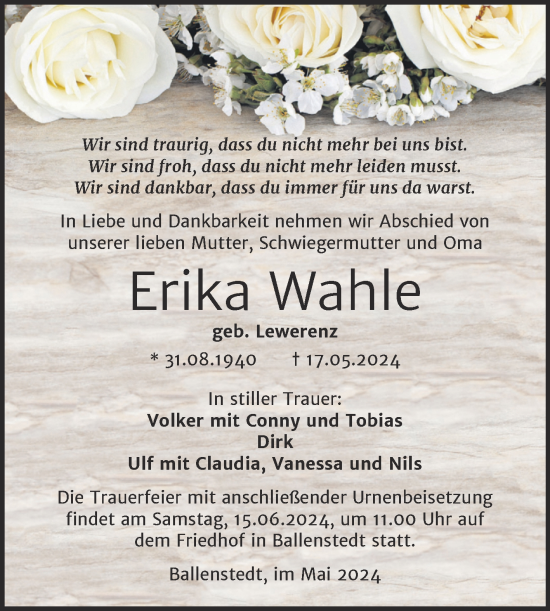 Wir sind traurig, dass du nicht mehr bei uns bist.
Wir sind froh, dass du nicht mehr leiden musst.
Wir sind dankbar, dass du immer für uns da warst.

In Liebe und Dankbarkeit nehmen wir Abschied von unserer lieben Mutter, Schwiegermutter und Oma

Erika Wahle

geb. Lewerenz

* 31.08.1940 † 17.05.2024

In stiller Trauer:
Volker mit Conny und Tobias
Dirk
Ulf mit Claudia, Vanessa und Nils

Die Trauerfeier mit anschließender Urnenbeisetzung findet am Samstag, 15.06.2024, um 11.00 Uhr auf dem Friedhof in Ballenstedt statt.

Ballenstedt, im Mai 2024